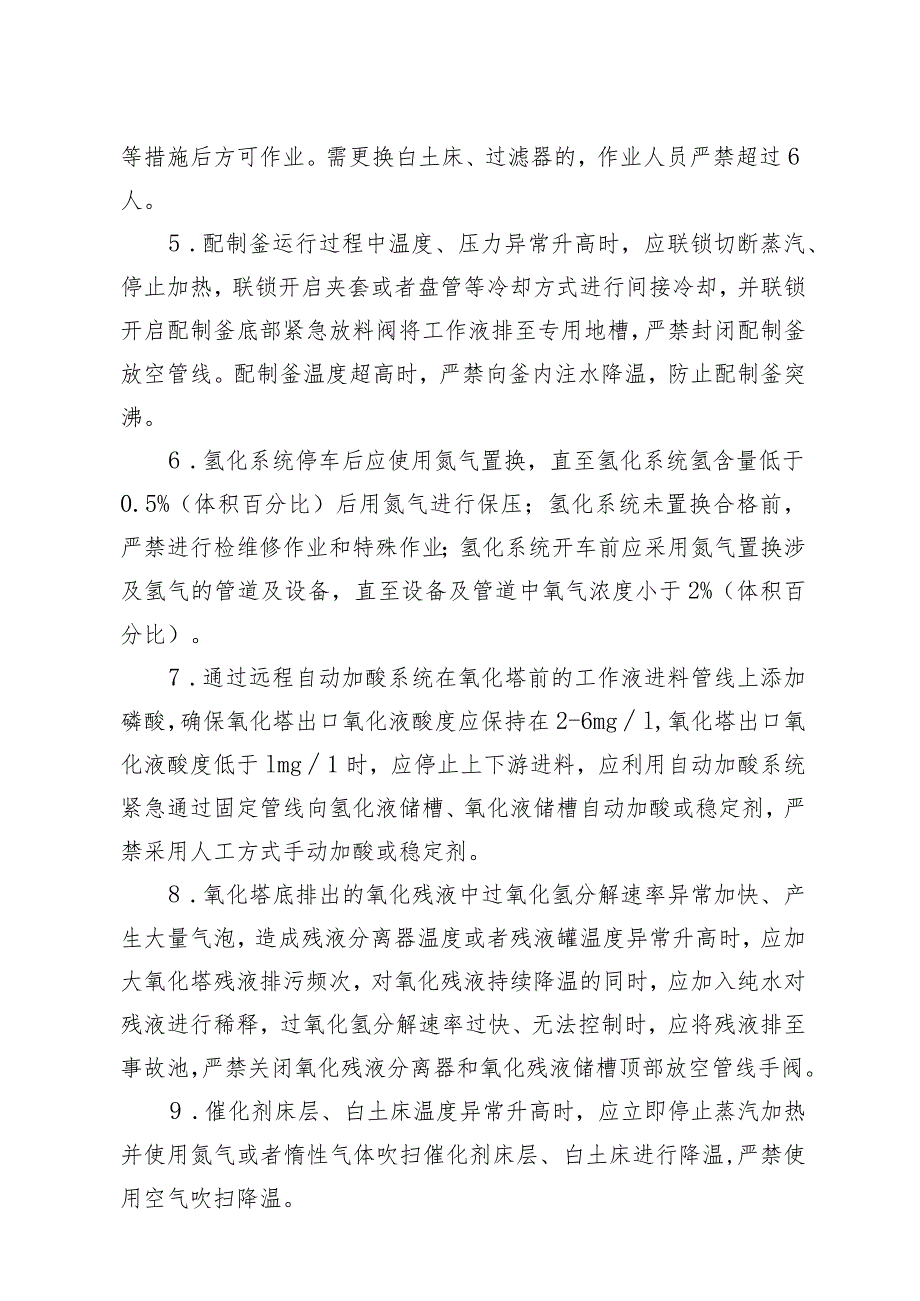 等措施后方可作业。需更换白土床、过滤器的，作业人员严禁超过6人。

5．配制釜运行过程中温度、压力异常升高时，应联锁切断蒸汽、停止加热，联锁开启夹套或者盘管等冷却方式进行间接冷却，并联锁开启配制釜底部紧急放料阀将工作液排至专用地槽，严禁封闭配制釜放空管线。配制釜温度超高时，严禁向釜内注水降温，防止配制釜突沸。

6．氢化系统停车后应使用氮气置换，直至氢化系统氢含量低于0.5%（体积百分比）后用氮气进行保压；氢化系统未置换合格前，严禁进行检维修作业和特殊作业；氢化系统开车前应采用氮气置换涉及氢气的管道及设备，直至设备及管道中氧气浓度小于2%（体积百分比）。

7．通过远程自动加酸系统在氧化塔前的工作液进料管线上添加磷酸，确保氧化塔出口氧化液酸度应保持在2-6mg／l，氧化塔出口氧化液酸度低于lmg／l时，应停止上下游进料，应利用自动加酸系统紧急通过固定管线向氢化液储槽、氧化液储槽自动加酸或稳定剂，严禁采用人工方式手动加酸或稳定剂。

8．氧化塔底排出的氧化残液中过氧化氢分解速率异常加快、产生大量气泡，造成残液分离器温度或者残液罐温度异常升高时，应加大氧化塔残液排污频次，对氧化残液持续降温的同时，应加入纯水对残液进行稀释，过氧化氢分解速率过快、无法控制时，应将残液排至事故池，严禁关闭氧化残液分离器和氧化残液储槽顶部放空管线手阀。

9．催化剂床层、白土床温度异常升高时，应立即停止蒸汽加热并使用氮气或者惰性气体吹扫催化剂床层、白土床进行降温，严禁使用空气吹扫降温。